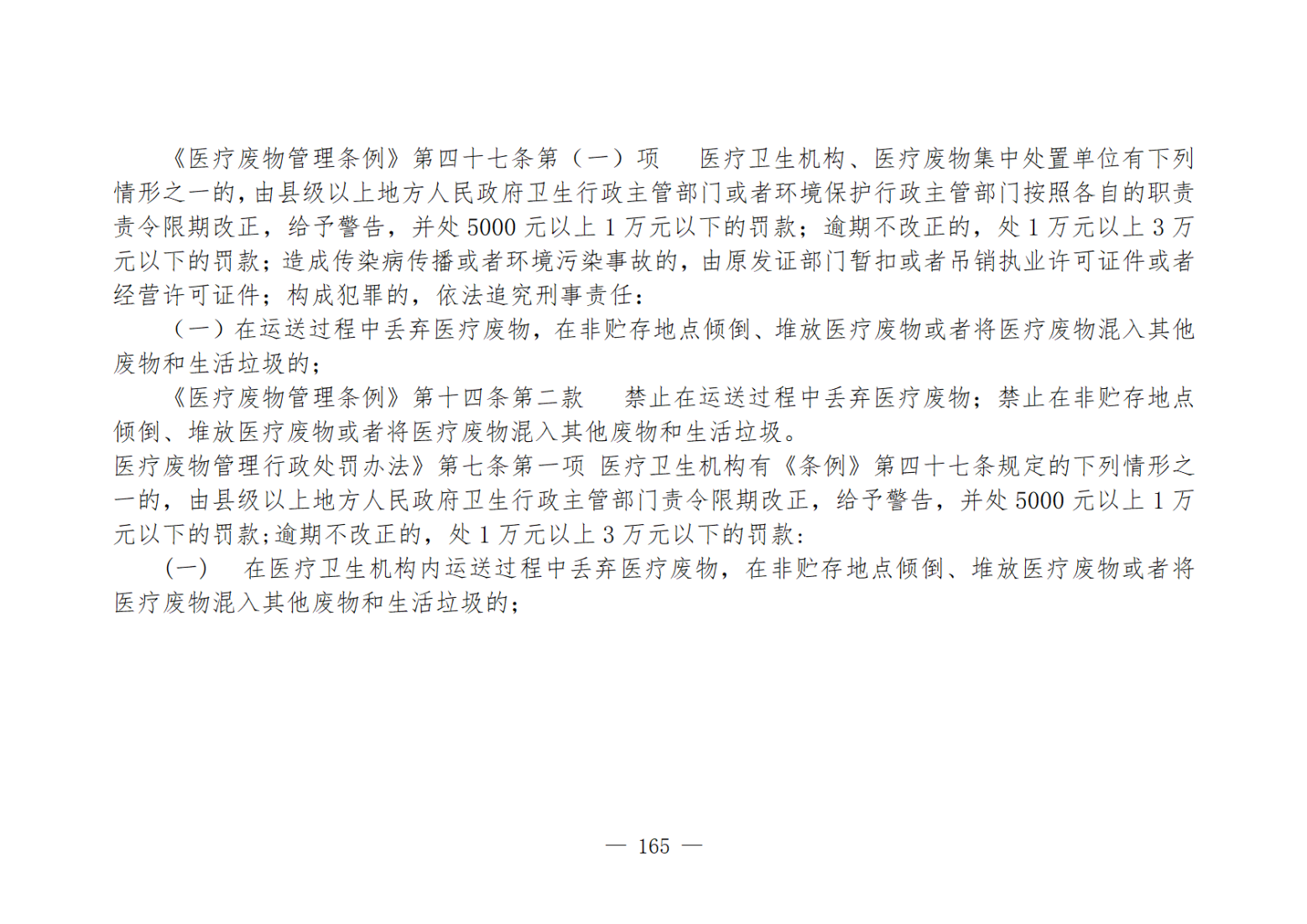 《医疗废物管理条例》第四十七条第（一）项 医疗卫生机构、医疗废物集中处置单位有下列情形之一的，由县级以上地方人民政府卫生行政主管部门或者环境保护行政主管部门按照各自的职责责令限期改正，给予警告，并处5000元以上1万元以下的罚款；逾期不改正的，处1万元以上3万元以下的罚款；造成传染病传播或者环境污染事故的，由原发证部门暂扣或者吊销执业许可证件或者经营许可证件；构成犯罪的，依法追究刑事责任：

（一）在运送过程中丢弃医疗废物，在非贮存地点倾倒、堆放医疗废物或者将医疗废物混入其他废物和生活垃圾的；

《医疗废物管理条例》第十四条第二款 禁止在运送过程中丢弃医疗废物；禁止在非贮存地点倾倒、堆放医疗废物或者将医疗废物混入其他废物和生活垃圾。

医疗废物管理行政处罚办法》第七条第一项 医疗卫生机构有《条例》第四十七条规定的下列情形之一的，由县级以上地方人民政府卫生行政主管部门责令限期改正，给予警告，并处5000元以上1万元以下的罚款；逾期不改正的，处1万元以上3万元以下的罚款：

（一） 在医疗卫生机构内运送过程中丢弃医疗废物，在非贮存地点倾倒、堆放医疗废物或者将医疗废物混入其他废物和生活垃圾的；

— 165 —